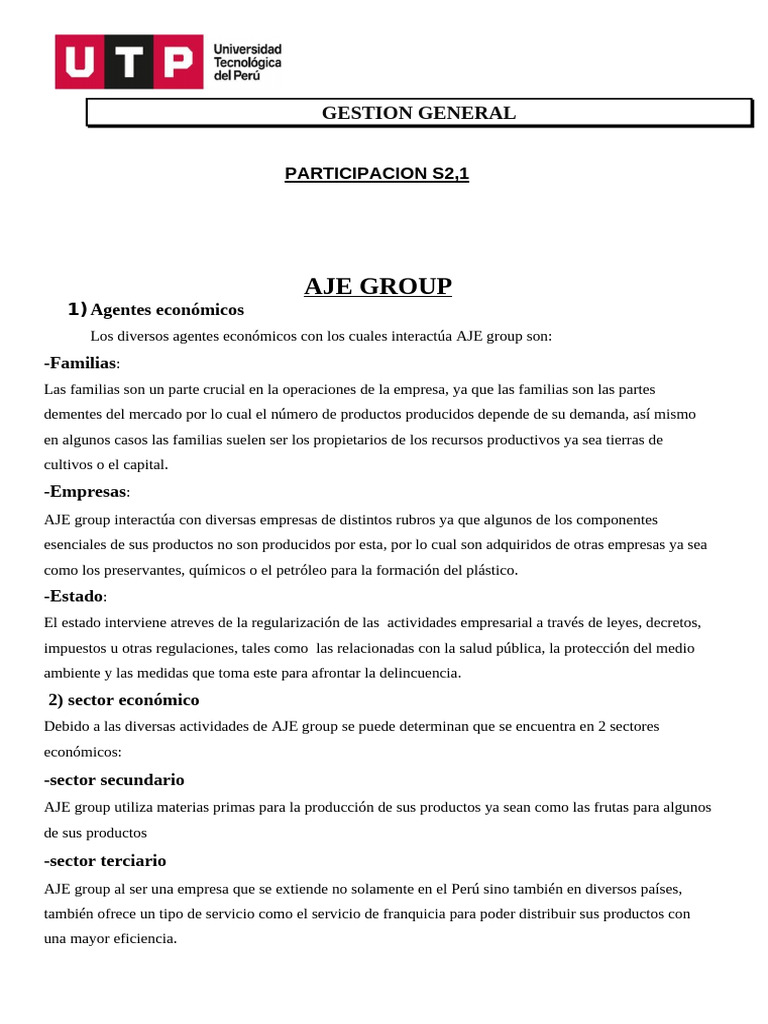 UTP Universidad Tecnológica del Perú

GESTION GENERAL

PARTICIPACION S2,1

AJE GROUP

1) Agentes económicos

Los diversos agentes económicos con los cuales interactúa AJE group son:

-Familias:

Las familias son un parte crucial en la operaciones de la empresa, ya que las familias son las partes dementes del mercado por lo cual el número de productos producidos depende de su demanda, así mismo en algunos casos las familias suelen ser los propietarios de los recursos productivos ya sea tierras de cultivos o el capital.

-Empresas:

AJE group interactúa con diversas empresas de distintos rubros ya que algunos de los componentes esenciales de sus productos no son producidos por esta, por lo cual son adquiridos de otras empresas ya sea como los preservantes, químicos o el petróleo para la formación del plástico.

-Estado:

El estado interviene atreves de la regularización de las actividades empresarial a través de leyes, decretos, impuestos u otras regulaciones, tales como las relacionadas con la salud pública, la protección del medio ambiente y las medidas que toma este para afrontar la delincuencia.

2) sector económico

Debido a las diversas actividades de AJE group se puede determinan que se encuentra en 2 sectores económicos:

-sector secundario

AJE group utiliza materias primas para la producción de sus productos ya sean como las frutas para algunos de sus productos

-sector terciario

AJE group al ser una empresa que se extiende no solamente en el Perú sino también en diversos países, también ofrece un tipo de servicio como el servicio de franquicia para poder distribuir sus productos con una mayor eficiencia.